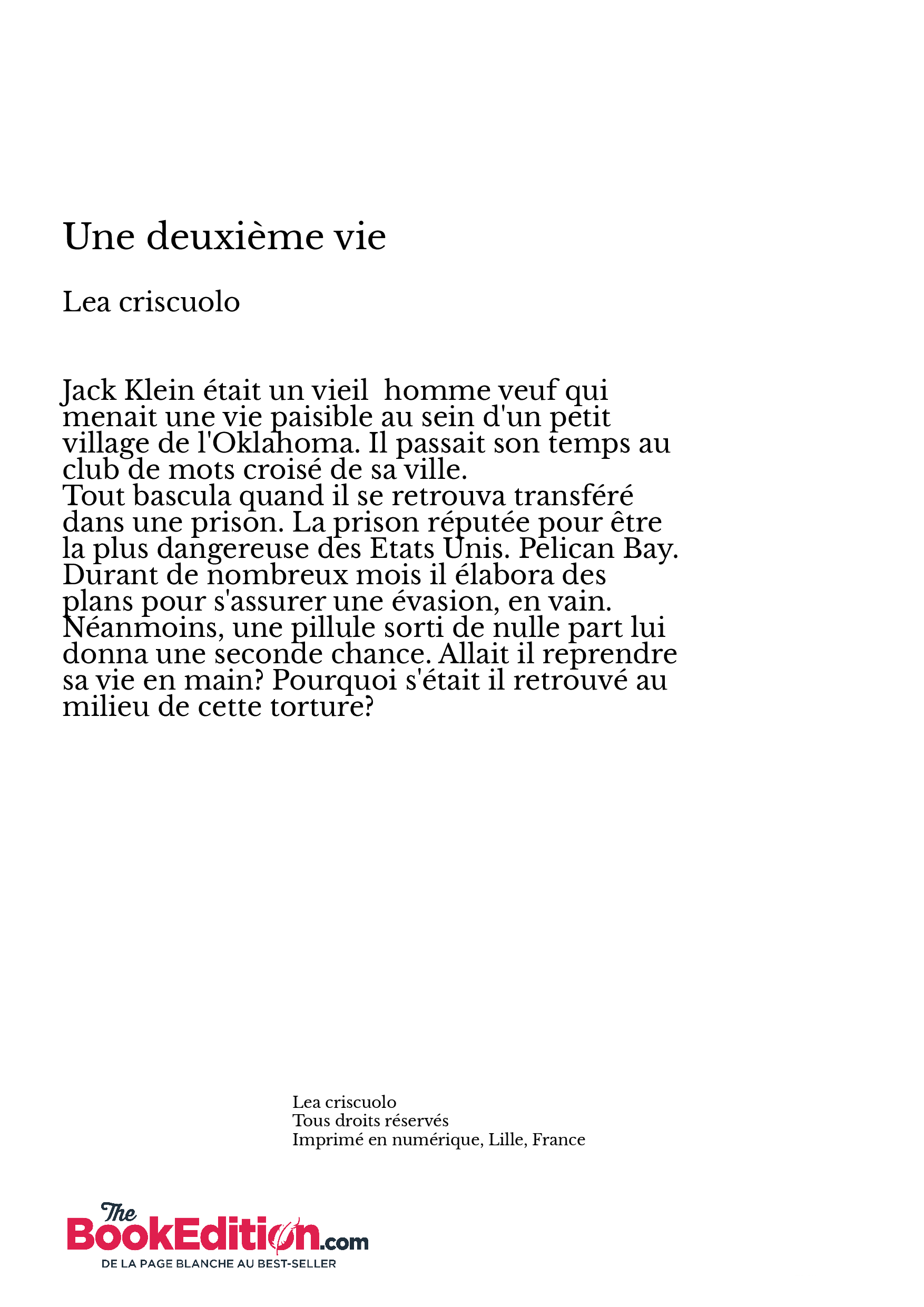 Une deuxième vie

Lea criscuolo

Jack Klein était un vieil  homme veuf qui menait une vie paisible au sein d'un petit village de l'Oklahoma. Il passait son temps au club de mots croisé de sa ville.
Tout bascula quand il se retrouva transféré dans une prison. La prison réputée pour être la plus dangereuse des Etats Unis. Pelican Bay. Durant de nombreux mois il élabora des plans pour s'assurer une évasion, en vain. Néanmoins, une pillule sorti de nulle part lui donna une seconde chance. Allait il reprendre sa vie en main? Pourquoi s'était il retrouvé au milieu de cette torture?

Lea criscuolo
Tous droits réservés
Imprimé en numérique, Lille, France

The BookEdition.com
DE LA PAGE BLANCHE AU BEST-SELLER